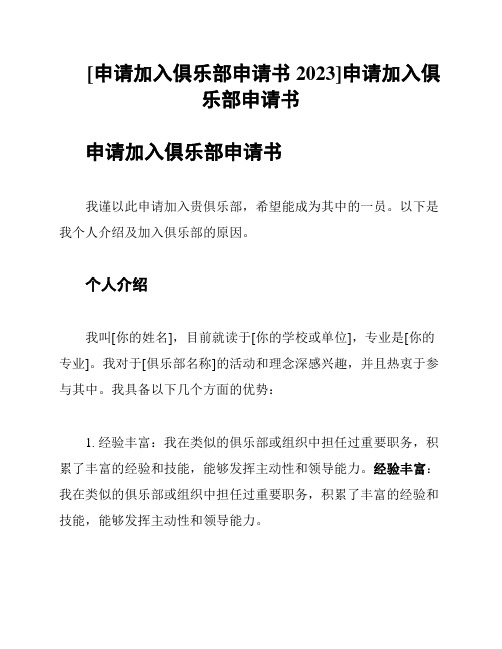 [申请加入俱乐部申请书 2023]申请加入俱乐部申请书

申请加入俱乐部申请书

我谨以此申请加入贵俱乐部，希望能成为其中的一员。以下是我个人介绍及加入俱乐部的原因。

个人介绍

我叫[你的姓名]，目前就读于[你的学校或单位]，专业是[你的专业]。我对于[俱乐部名称]的活动和理念深感兴趣，并且热衷于参与其中。我具备以下几个方面的优势：

1. 经验丰富：我在类似的俱乐部或组织中担任过重要职务，积累了丰富的经验和技能，能够发挥主动性和领导能力。经验丰富：我在类似的俱乐部或组织中担任过重要职务，积累了丰富的经验和技能，能够发挥主动性和领导能力。